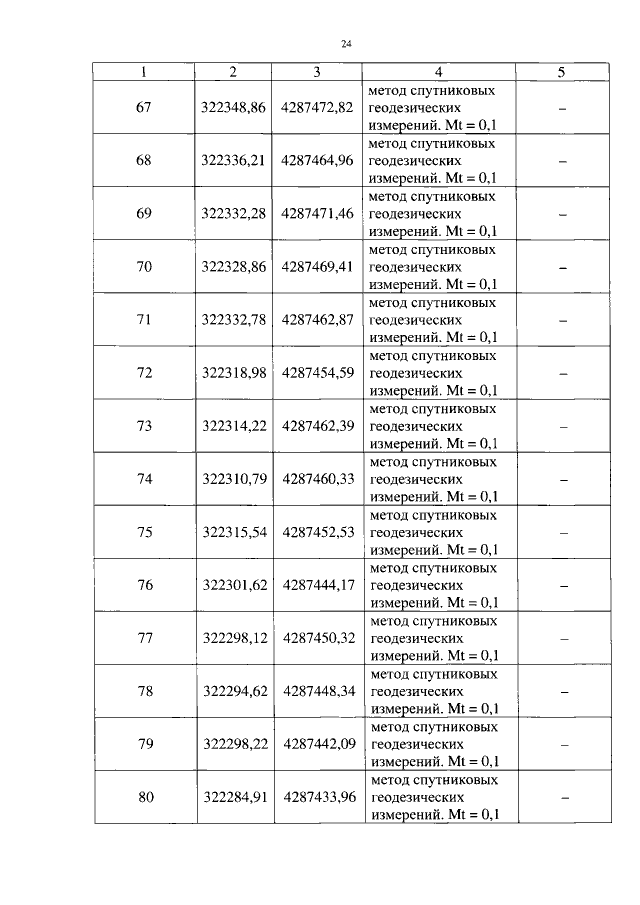 24

| 1 | 2 | 3 | 4 | 5 |
|---|---|---|---|---|
| 67 | 322348,86 | 4287472,82 | метод спутниковых геодезических измерений. Mt = 0,1 | – |
| 68 | 322336,21 | 4287464,96 | метод спутниковых геодезических измерений. Mt = 0,1 | – |
| 69 | 322332,28 | 4287471,46 | метод спутниковых геодезических измерений. Mt = 0,1 | – |
| 70 | 322328,86 | 4287469,41 | метод спутниковых геодезических измерений. Mt = 0,1 | – |
| 71 | 322332,78 | 4287462,87 | метод спутниковых геодезических измерений. Mt = 0,1 | – |
| 72 | 322318,98 | 4287454,59 | метод спутниковых геодезических измерений. Mt = 0,1 | – |
| 73 | 322314,22 | 4287462,39 | метод спутниковых геодезических измерений. Mt = 0,1 | – |
| 74 | 322310,79 | 4287460,33 | метод спутниковых геодезических измерений. Mt = 0,1 | – |
| 75 | 322315,54 | 4287452,53 | метод спутниковых геодезических измерений. Mt = 0,1 | – |
| 76 | 322301,62 | 4287444,17 | метод спутниковых геодезических измерений. Mt = 0,1 | – |
| 77 | 322298,12 | 4287450,32 | метод спутниковых геодезических измерений. Mt = 0,1 | – |
| 78 | 322294,62 | 4287448,34 | метод спутниковых геодезических измерений. Mt = 0,1 | – |
| 79 | 322298,22 | 4287442,09 | метод спутниковых геодезических измерений. Mt = 0,1 | – |
| 80 | 322284,91 | 4287433,96 | метод спутниковых геодезических измерений. Mt = 0,1 | – |